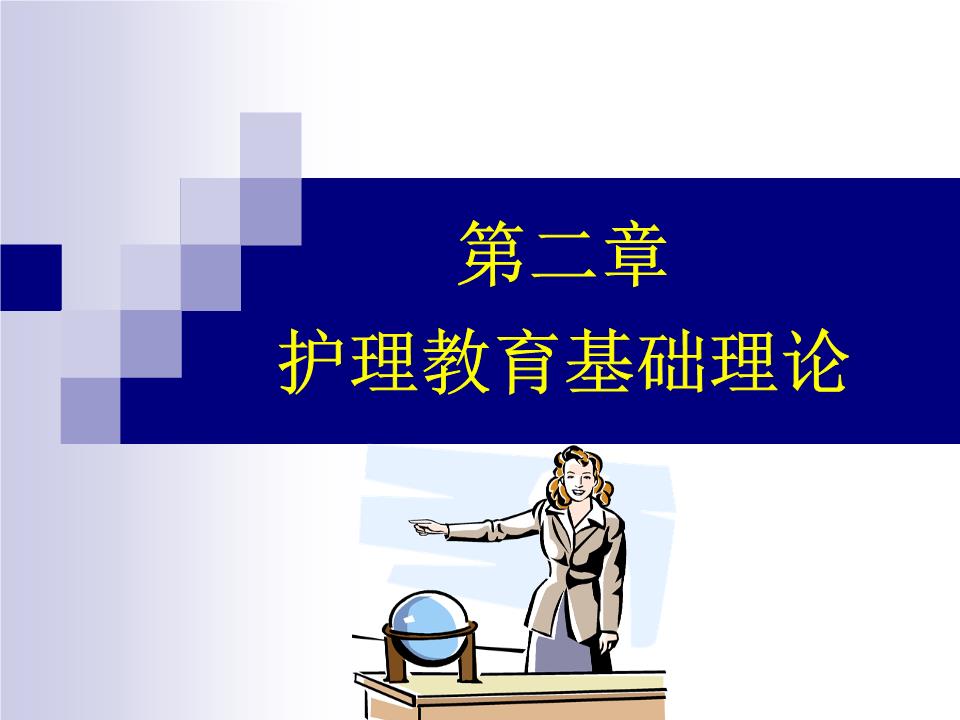 第二章
护理教育基础理论